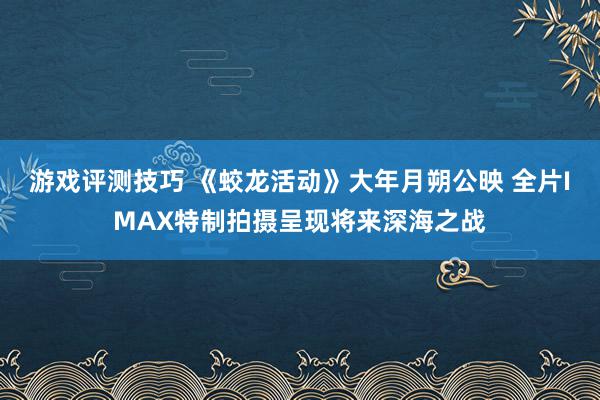 游戏评测技巧 《蛟龙活动》大年月朔公映 全片IMAX特制拍摄呈现将来深海之战